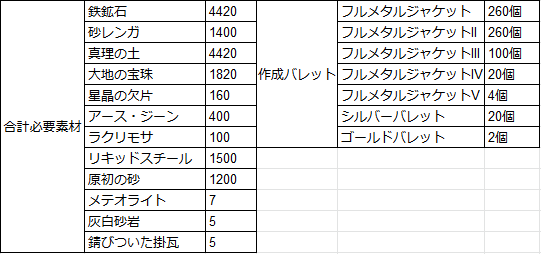 | 合計必要素材 | 鉄鉱石 | 4420 | 作成バレット | フルメタルジャケット | 260個 |
|---|---|---|---|---|---|
| | 砂レンガ | 1400 | | フルメタルジャケットII | 260個 |
| | 真理の土 | 4420 | | フルメタルジャケットIII | 100個 |
| | 大地の宝珠 | 1820 | | フルメタルジャケットIV | 20個 |
| | 星晶の欠片 | 160 | | フルメタルジャケットV | 4個 |
| | アース・ジーン | 400 | | シルバーバレット | 20個 |
| | ラクリモサ | 100 | | ゴールドバレット | 2個 |
| | リキッドスチール | 1500 | | | |
| | 原初の砂 | 1200 | | | |
| | メテオライト | 7 | | | |
| | 灰白砂岩 | 5 | | | |
| | 錆びついた掛瓦 | 5 | | | |